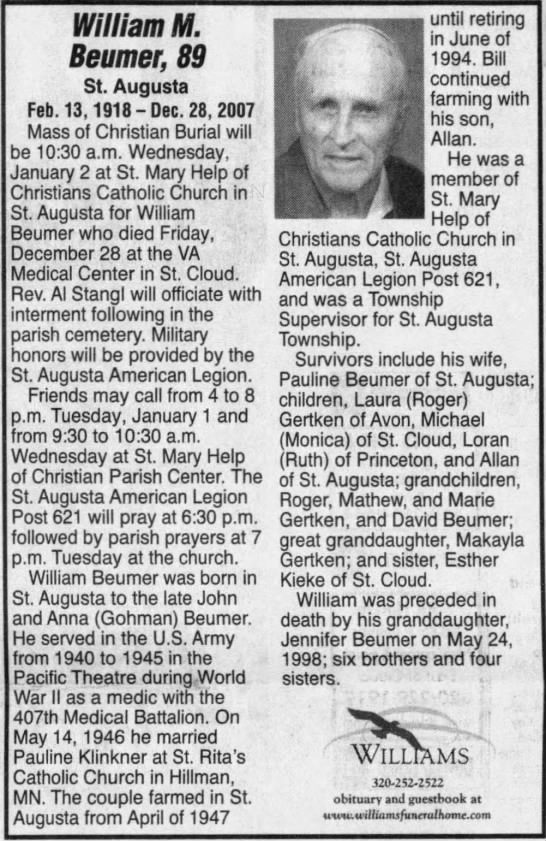 William M. Beumer, 89

St. Augusta

Feb. 13, 1918 – Dec. 28, 2007

Mass of Christian Burial will be 10:30 a.m. Wednesday, January 2 at St. Mary Help of Christians Catholic Church in St. Augusta for William Beumer who died Friday, December 28 at the VA Medical Center in St. Cloud. Rev. Al Stangl will officiate with interment following in the parish cemetery. Military honors will be provided by the St. Augusta American Legion.

Friends may call from 4 to 8 p.m. Tuesday, January 1 and from 9:30 to 10:30 a.m. Wednesday at St. Mary Help of Christian Parish Center. The St. Augusta American Legion Post 621 will pray at 6:30 p.m. followed by parish prayers at 7 p.m. Tuesday at the church.

William Beumer was born in St. Augusta to the late John and Anna (Gohman) Beumer. He served in the U.S. Army from 1940 to 1945 in the Pacific Theatre during World War II as a medic with the 407th Medical Battalion. On May 14, 1946 he married Pauline Klinkner at St. Rita's Catholic Church in Hillman, MN. The couple farmed in St. Augusta from April of 1947 until retiring in June of 1994. Bill continued farming with his son, Allan.

He was a member of St. Mary Help of Christians Catholic Church in St. Augusta, St. Augusta American Legion Post 621, and was a Township Supervisor for St. Augusta Township.

Survivors include his wife, Pauline Beumer of St. Augusta; children, Laura (Roger) Gertken of Avon, Michael (Monica) of St. Cloud, Loran (Ruth) of Princeton, and Allan of St. Augusta; grandchildren, Roger, Mathew, and Marie Gertken, and David Beumer; great granddaughter, Makayla Gertken; and sister, Esther Kieke of St. Cloud.

William was preceded in death by his granddaughter, Jennifer Beumer on May 24, 1998; six brothers and four sisters.

WILLIAMS

320-252-2522
obituary and guestbook at
www.williamsfuneralhome.com